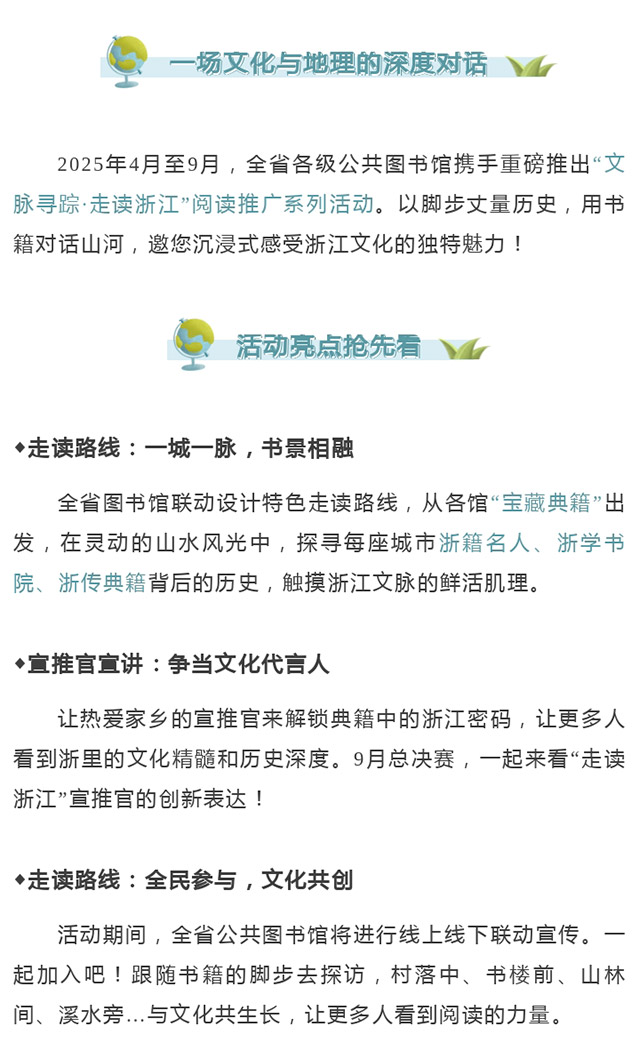 一场文化与地理的深度对话

2025年4月至9月，全省各级公共图书馆携手重磅推出“文脉寻踪·走读浙江”阅读推广系列活动。以脚步丈量历史，用书籍对话山河，邀您沉浸式感受浙江文化的独特魅力！

活动亮点抢先看

◆走读路线：一城一脉，书景相融

全省图书馆联动设计特色走读路线，从各馆“宝藏典籍”出发，在灵动的山水风光中，探寻每座城市浙籍名人、浙学书院、浙传典籍背后的历史，触摸浙江文脉的鲜活肌理。

◆宣推官宣讲：争当文化代言人

让热爱家乡的宣推官来解锁典籍中的浙江密码，让更多人看到浙里的文化精髓和历史深度。9月总决赛，一起来看“走读浙江”宣推官的创新表达！

◆走读路线：全民参与，文化共创

活动期间，全省公共图书馆将进行线上线下联动宣传。一起加入吧！跟随书籍的脚步去探访，村落中、书楼前、山林间、溪水旁...与文化共生长，让更多人看到阅读的力量。